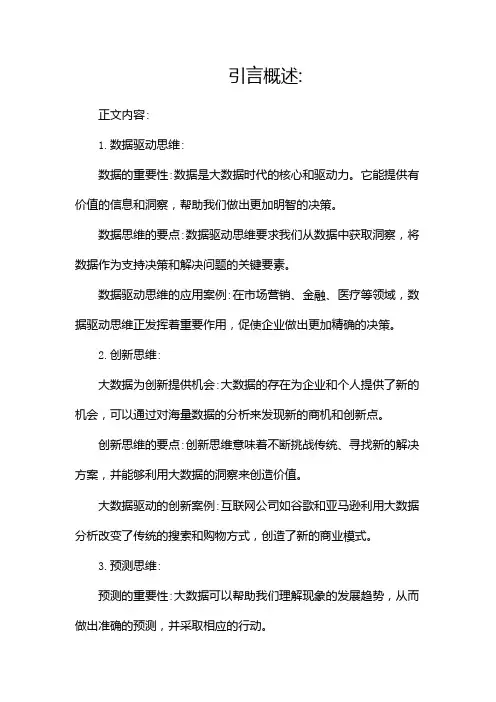 引言概述:

正文内容:

1. 数据驱动思维:

数据的重要性:数据是大数据时代的核心和驱动力。它能提供有价值的信息和洞察，帮助我们做出更加明智的决策。

数据思维的要点:数据驱动思维要求我们从数据中获取洞察，将数据作为支持决策和解决问题的关键要素。

数据驱动思维的应用案例:在市场营销、金融、医疗等领域，数据驱动思维正发挥着重要作用，促使企业做出更加精确的决策。

2. 创新思维:

大数据为创新提供机会:大数据的存在为企业和个人提供了新的机会，可以通过对海量数据的分析来发现新的商机和创新点。

创新思维的要点:创新思维意味着不断挑战传统、寻找新的解决方案，并能够利用大数据的洞察来创造价值。

大数据驱动的创新案例:互联网公司如谷歌和亚马逊利用大数据分析改变了传统的搜索和购物方式，创造了新的商业模式。

3. 预测思维:

预测的重要性:大数据可以帮助我们理解现象的发展趋势，从而做出准确的预测，并采取相应的行动。